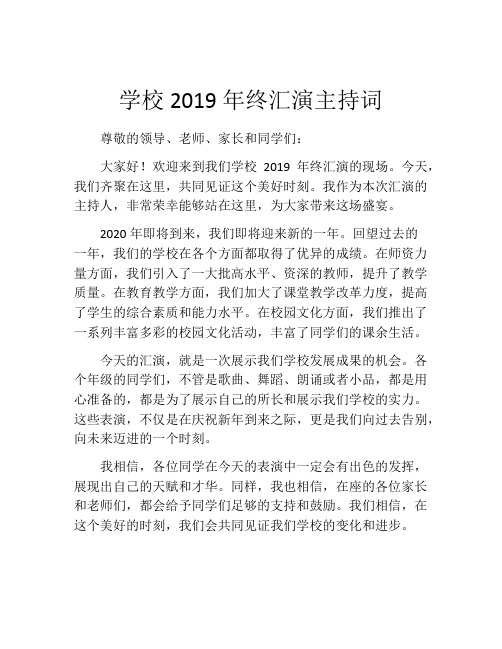 学校 2019 年终汇演主持词

尊敬的领导、老师、家长和同学们：

大家好！欢迎来到我们学校 2019 年终汇演的现场。今天，我们齐聚在这里，共同见证这个美好时刻。我作为本次汇演的主持人，非常荣幸能够站在这里，为大家带来这场盛宴。

2020 年即将到来，我们即将迎来新的一年。回望过去的一年，我们的学校在各个方面都取得了优异的成绩。在师资力量方面，我们引入了一大批高水平、资深的教师，提升了教学质量。在教育教学方面，我们加大了课堂教学改革力度，提高了学生的综合素质和能力水平。在校园文化方面，我们推出了一系列丰富多彩的校园文化活动，丰富了同学们的课余生活。

今天的汇演，就是一次展示我们学校发展成果的机会。各个年级的同学们，不管是歌曲、舞蹈、朗诵或者小品，都是用心准备的，都是为了展示自己的所长和展示我们学校的实力。这些表演，不仅是在庆祝新年到来之际，更是我们向过去告别，向未来迈进的一个时刻。

我相信，各位同学在今天的表演中一定会有出色的发挥，展现出自己的天赋和才华。同样，我也相信，在座的各位家长和老师们，都会给予同学们足够的支持和鼓励。我们相信，在这个美好的时刻，我们会共同见证我们学校的变化和进步。